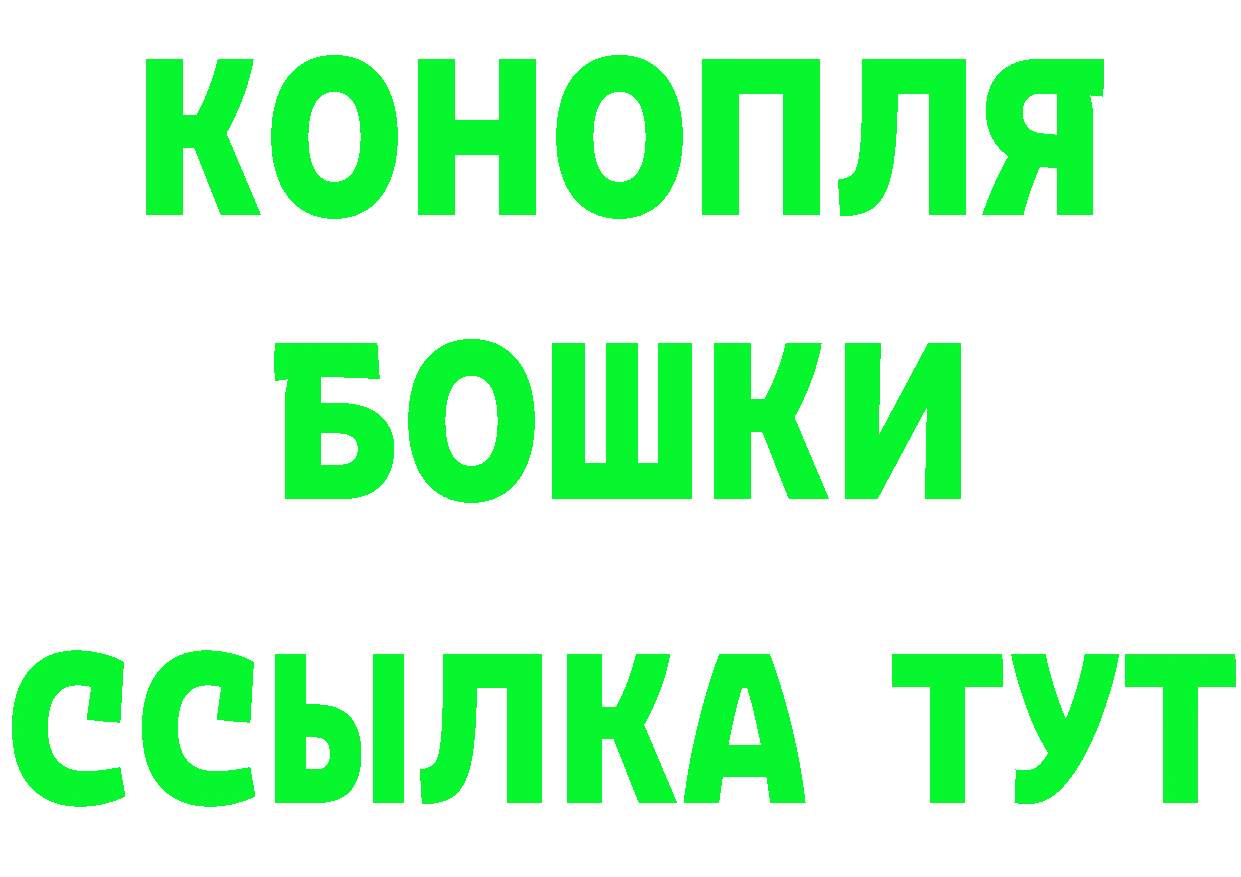 КОНОПЛЯ
БОШКИ
ССЫЛКА ТУТ